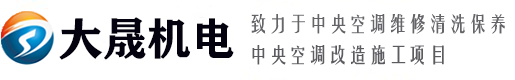 大晟机电

致力于中央空调维修清洗保养
中央空调改造施工项目